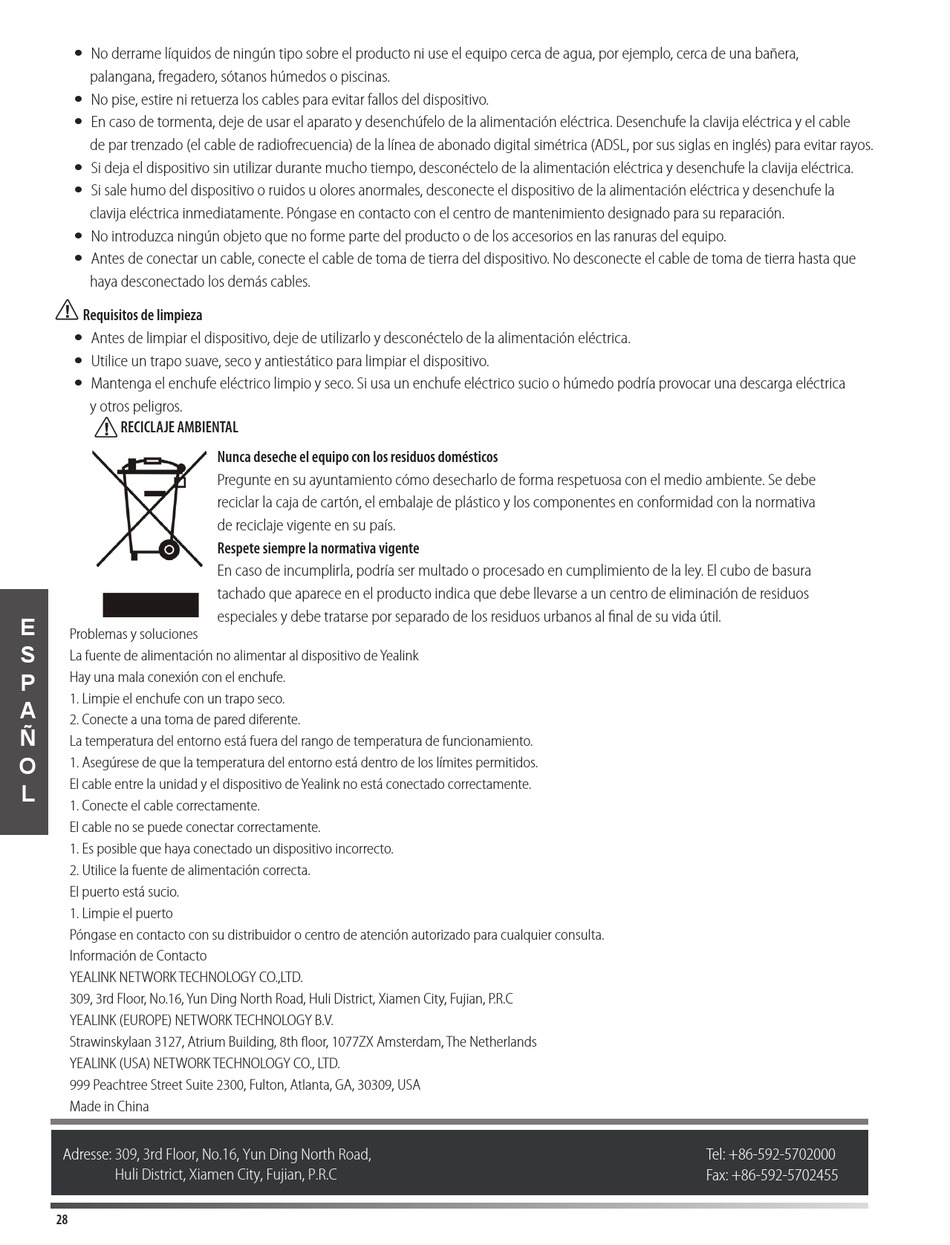 • No derrame líquidos de ningún tipo sobre el producto ni use el equipo cerca de agua, por ejemplo, cerca de una bañera, palangana, fregadero, sótanos húmedos o piscinas.
• No pise, estire ni retuerza los cables para evitar fallos del dispositivo.
• En caso de tormenta, deje de usar el aparato y desenchúfelo de la alimentación eléctrica. Desenchufe la clavija eléctrica y el cable de par trenzado (el cable de radiofrecuencia) de la línea de abonado digital simétrica (ADSL, por sus siglas en inglés) para evitar rayos.
• Si deja el dispositivo sin utilizar durante mucho tiempo, desconéctelo de la alimentación eléctrica y desenchufe la clavija eléctrica.
• Si sale humo del dispositivo o ruidos u olores anormales, desconecte el dispositivo de la alimentación eléctrica y desenchufe la clavija eléctrica inmediatamente. Póngase en contacto con el centro de mantenimiento designado para su reparación.
• No introduzca ningún objeto que no forme parte del producto o de los accesorios en las ranuras del equipo.
• Antes de conectar un cable, conecte el cable de toma de tierra del dispositivo. No desconecte el cable de toma de tierra hasta que haya desconectado los demás cables.

Requisitos de limpieza
• Antes de limpiar el dispositivo, deje de utilizarlo y desconéctelo de la alimentación eléctrica.
• Utilice un trapo suave, seco y antiestático para limpiar el dispositivo.
• Mantenga el enchufe eléctrico limpio y seco. Si usa un enchufe eléctrico sucio o húmedo podría provocar una descarga eléctrica y otros peligros.

RECICLAJE AMBIENTAL

Nunca deseche el equipo con los residuos domésticos
Pregunte en su ayuntamiento cómo desecharlo de forma respetuosa con el medio ambiente. Se debe reciclar la caja de cartón, el embalaje de plástico y los componentes en conformidad con la normativa de reciclaje vigente en su país.
Respete siempre la normativa vigente
En caso de incumplirla, podría ser multado o procesado en cumplimiento de la ley. El cubo de basura tachado que aparece en el producto indica que debe llevarse a un centro de eliminación de residuos especiales y debe tratarse por separado de los residuos urbanos al final de su vida útil.

ESPAÑOL

Problemas y soluciones
La fuente de alimentación no alimentar al dispositivo de Yealink
Hay una mala conexión con el enchufe.
1. Limpie el enchufe con un trapo seco.
2. Conecte a una toma de pared diferente.
La temperatura del entorno está fuera del rango de temperatura de funcionamiento.
1. Asegúrese de que la temperatura del entorno está dentro de los límites permitidos.
El cable entre la unidad y el dispositivo de Yealink no está conectado correctamente.
1. Conecte el cable correctamente.
El cable no se puede conectar correctamente.
1. Es posible que haya conectado un dispositivo incorrecto.
2. Utilice la fuente de alimentación correcta.
El puerto está sucio.
1. Limpie el puerto
Póngase en contacto con su distribuidor o centro de atención autorizado para cualquier consulta.
Información de Contacto
YEALINK NETWORK TECHNOLOGY CO.,LTD.
309, 3rd Floor, No.16, Yun Ding North Road, Huli District, Xiamen City, Fujian, P.R.C
YEALINK (EUROPE) NETWORK TECHNOLOGY B.V.
Strawinskylaan 3127, Atrium Building, 8th floor, 1077ZX Amsterdam, The Netherlands
YEALINK (USA) NETWORK TECHNOLOGY CO., LTD.
999 Peachtree Street Suite 2300, Fulton, Atlanta, GA, 30309, USA
Made in China

Adresse: 309, 3rd Floor, No.16, Yun Ding North Road, Huli District, Xiamen City, Fujian, P.R.C
Tel: +86-592-5702000
Fax: +86-592-5702455

28